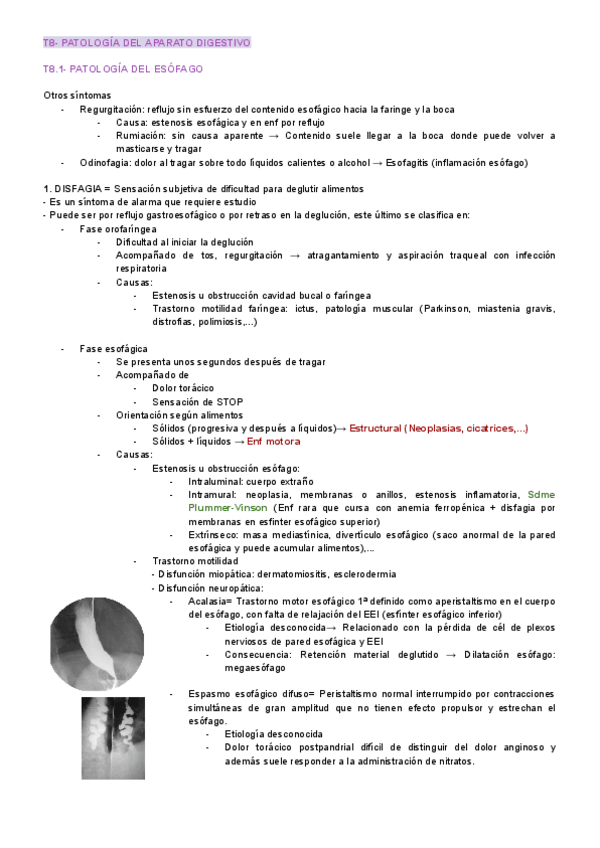 T8- PATOLOGÍA DEL APARATO DIGESTIVO

T8.1- PATOLOGÍA DEL ESÓFAGO

Otros síntomas
- Regurgitación: reflujo sin esfuerzo del contenido esofágico hacia la faringe y la boca
  - Causa: estenosis esofágica y en enf por reflujo
  - Rumiación: sin causa aparente → Contenido suele llegar a la boca donde puede volver a masticarse y tragar
- Odinofagia: dolor al tragar sobre todo líquidos calientes o alcohol → Esofagitis (inflamación esófago)

1. DISFAGIA = Sensación subjetiva de dificultad para deglutir alimentos
- Es un síntoma de alarma que requiere estudio
- Puede ser por reflujo gastroesofágico o por retraso en la deglución, este último se clasifica en:
- Fase orofaríngea
  - Dificultad al iniciar la deglución
  - Acompañado de tos, regurgitación → atragantamiento y aspiración traqueal con infección respiratoria
  - Causas:
    - Estenosis u obstrucción cavidad bucal o faríngea
    - Trastorno motilidad faríngea: ictus, patología muscular (Parkinson, miastenia gravis, distrofias, polimiosis,...)

- Fase esofágica
  - Se presenta unos segundos después de tragar
  - Acompañado de
    - Dolor torácico
    - Sensación de STOP
  - Orientación según alimentos
    - Sólidos (progresiva y después a líquidos)→ Estructural (Neoplasias, cicatrices,...)
    - Sólidos + líquidos → Enf motora
  - Causas:
    - Estenosis u obstrucción esófago:
      - Intraluminal: cuerpo extraño
      - Intramural: neoplasia, membranas o anillos, estenosis inflamatoria, Sdme Plummer-Vinson (Enf rara que cursa con anemia ferropénica + disfagia por membranas en esfínter esofágico superior)
      - Extrínseco: masa mediastínica, divertículo esofágico (saco anormal de la pared esofágica y puede acumular alimentos),...
    - Trastorno motilidad
      - Disfunción miopática: dermatomiositis, esclerodermia
      - Disfunción neuropática:
        - Acalasia= Trastorno motor esofágico 1ª definido como aperistaltismo en el cuerpo del esófago, con falta de relajación del EEI (esfínter esofágico inferior)
          - Etiología desconocida→ Relacionado con la pérdida de cél de plexos nerviosos de pared esofágica y EEI
          - Consecuencia: Retención material deglutido → Dilatación esófago: megaesófago

        - Espasmo esofágico difuso= Peristaltismo normal interrumpido por contracciones simultáneas de gran amplitud que no tienen efecto propulsor y estrechan el esófago.
          - Etiología desconocida
          - Dolor torácico postpandrial difícil de distinguir del dolor anginoso y además suele responder a la administración de nitratos.